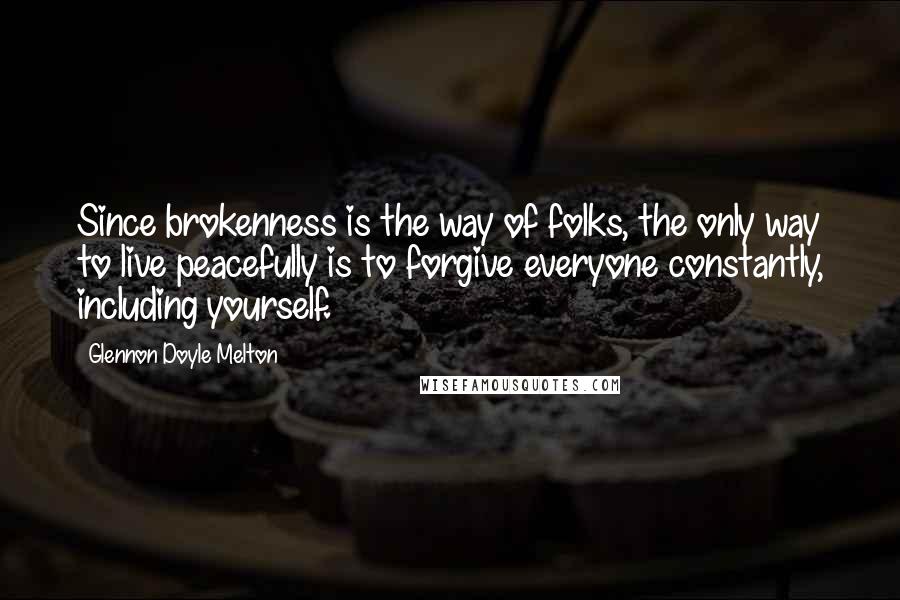 Since brokenness is the way of folks, the only way to live peacefully is to forgive everyone constantly, including yourself.

Glennon Doyle Melton

WISEFAMOUSQUOTES.COM